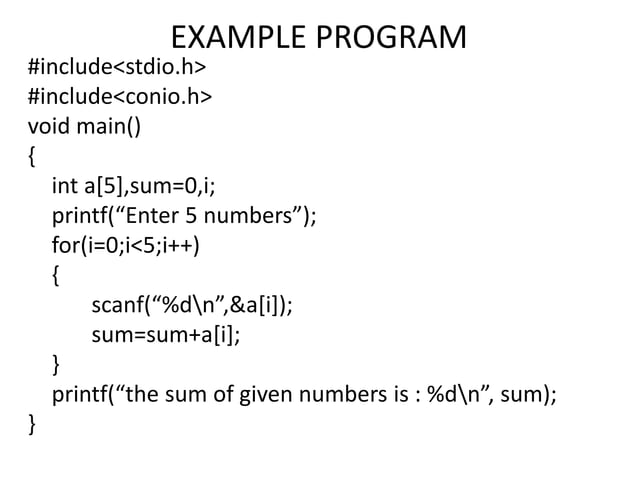 EXAMPLE PROGRAM

#include<stdio.h>
#include<conio.h>
void main()
{
int a[5],sum=0,i;
printf("Enter 5 numbers");
for(i=0;i<5;i++)
{
scanf("%d\n",&a[i]);
sum=sum+a[i];
}
printf("the sum of given numbers is : %d\n", sum);
}